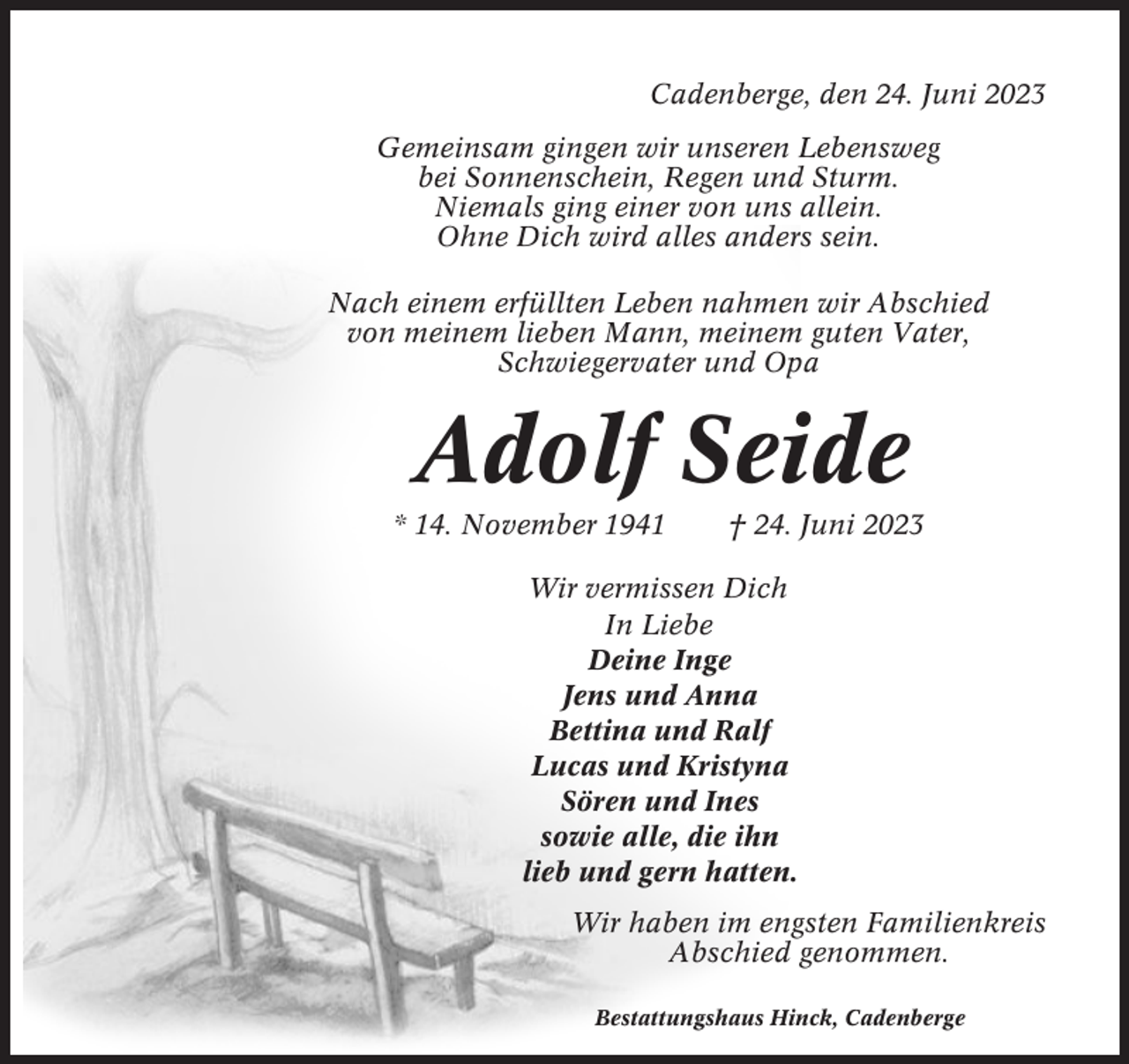 Cadenberge, den 24. Juni 2023

Gemeinsam gingen wir unseren Lebensweg
bei Sonnenschein, Regen und Sturm.
Niemals ging einer von uns allein.
Ohne Dich wird alles anders sein.

Nach einem erfüllten Leben nahmen wir Abschied
von meinem lieben Mann, meinem guten Vater,
Schwiegervater und Opa

Adolf Seide

* 14. November 1941 † 24. Juni 2023

Wir vermissen Dich
In Liebe
Deine Inge
Jens und Anna
Bettina und Ralf
Lucas und Kristyna
Sören und Ines
sowie alle, die ihn
lieb und gern hatten.

Wir haben im engsten Familienkreis
Abschied genommen.

Bestattungshaus Hinck, Cadenberge